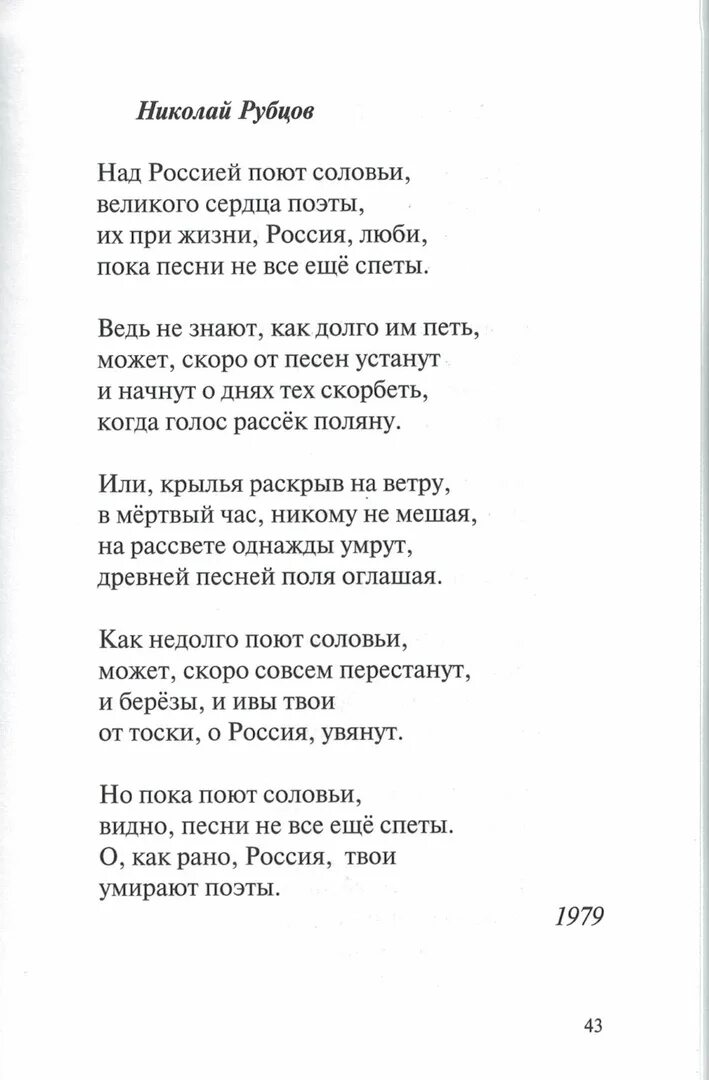 Николай Рубцов

Над Россией поют соловьи,
великого сердца поэты,
их при жизни, Россия, люби,
пока песни не все ещё спеты.

Ведь не знают, как долго им петь,
может, скоро от песен устанут
и начнут о днях тех скорбеть,
когда голос рассёк поляну.

Или, крылья раскрыв на ветру,
в мёртвый час, никому не мешая,
на рассвете однажды умрут,
древней песней поля оглашая.

Как недолго поют соловьи,
может, скоро совсем перестанут,
и берёзы, и ивы твои
от тоски, о Россия, увянут.

Но пока поют соловьи,
видно, песни не все ещё спеты.
О, как рано, Россия, твои
умирают поэты.

1979

43